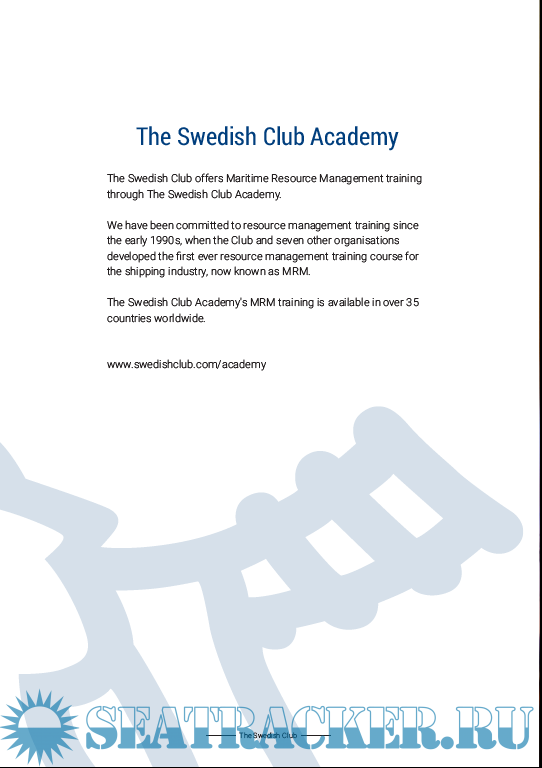 The Swedish Club Academy

The Swedish Club offers Maritime Resource Management training through The Swedish Club Academy.

We have been committed to resource management training since the early 1990s, when the Club and seven other organisations developed the first ever resource management training course for the shipping industry, now known as MRM.

The Swedish Club Academy's MRM training is available in over 35 countries worldwide.

www.swedishclub.com/academy

SEATRACKER.RU

The Swedish Club